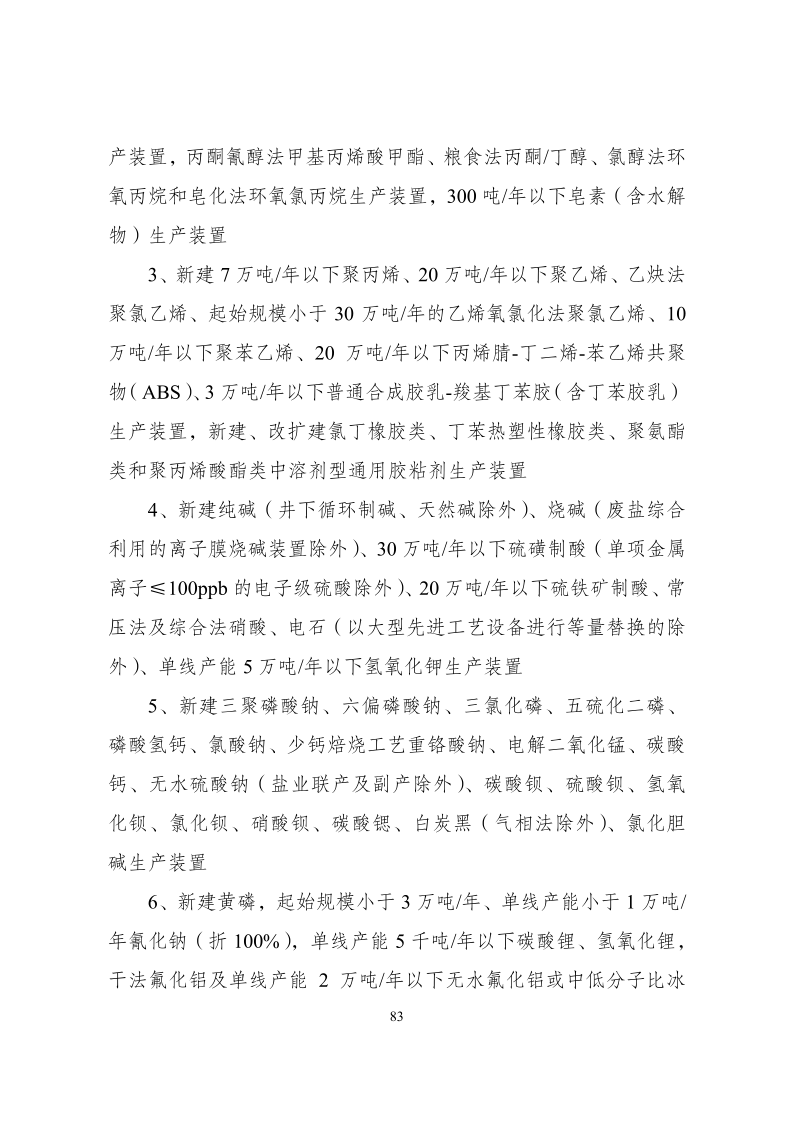 产装置，丙酮氰醇法甲基丙烯酸甲酯、粮食法丙酮/丁醇、氯醇法环氧丙烷和皂化法环氧氯丙烷生产装置，300吨/年以下皂素（含水解物）生产装置

3、新建7万吨/年以下聚丙烯、20万吨/年以下聚乙烯、乙炔法聚氯乙烯、起始规模小于30万吨/年的乙烯氧氯化法聚氯乙烯、10万吨/年以下聚苯乙烯、20 万吨/年以下丙烯腈-丁二烯-苯乙烯共聚物（ABS）、3万吨/年以下普通合成胶乳-羧基丁苯胶（含丁苯胶乳）生产装置，新建、改扩建氯丁橡胶类、丁苯热塑性橡胶类、聚氨酯类和聚丙烯酸酯类中溶剂型通用胶粘剂生产装置

4、新建纯碱（井下循环制碱、天然碱除外）、烧碱（废盐综合利用的离子膜烧碱装置除外）、30万吨/年以下硫磺制酸（单项金属离子≤100ppb的电子级硫酸除外）、20万吨/年以下硫铁矿制酸、常压法及综合法硝酸、电石（以大型先进工艺设备进行等量替换的除外）、单线产能5万吨/年以下氢氧化钾生产装置

5、新建三聚磷酸钠、六偏磷酸钠、三氯化磷、五硫化二磷、磷酸氢钙、氯酸钠、少钙焙烧工艺重铬酸钠、电解二氧化锰、碳酸钙、无水硫酸钠（盐业联产及副产除外）、碳酸钡、硫酸钡、氢氧化钡、氯化钡、硝酸钡、碳酸锶、白炭黑（气相法除外）、氯化胆碱生产装置

6、新建黄磷，起始规模小于3万吨/年、单线产能小于1万吨/年氰化钠（折100%），单线产能5千吨/年以下碳酸锂、氢氧化锂，干法氟化铝及单线产能 2 万吨/年以下无水氟化铝或中低分子比冰

83